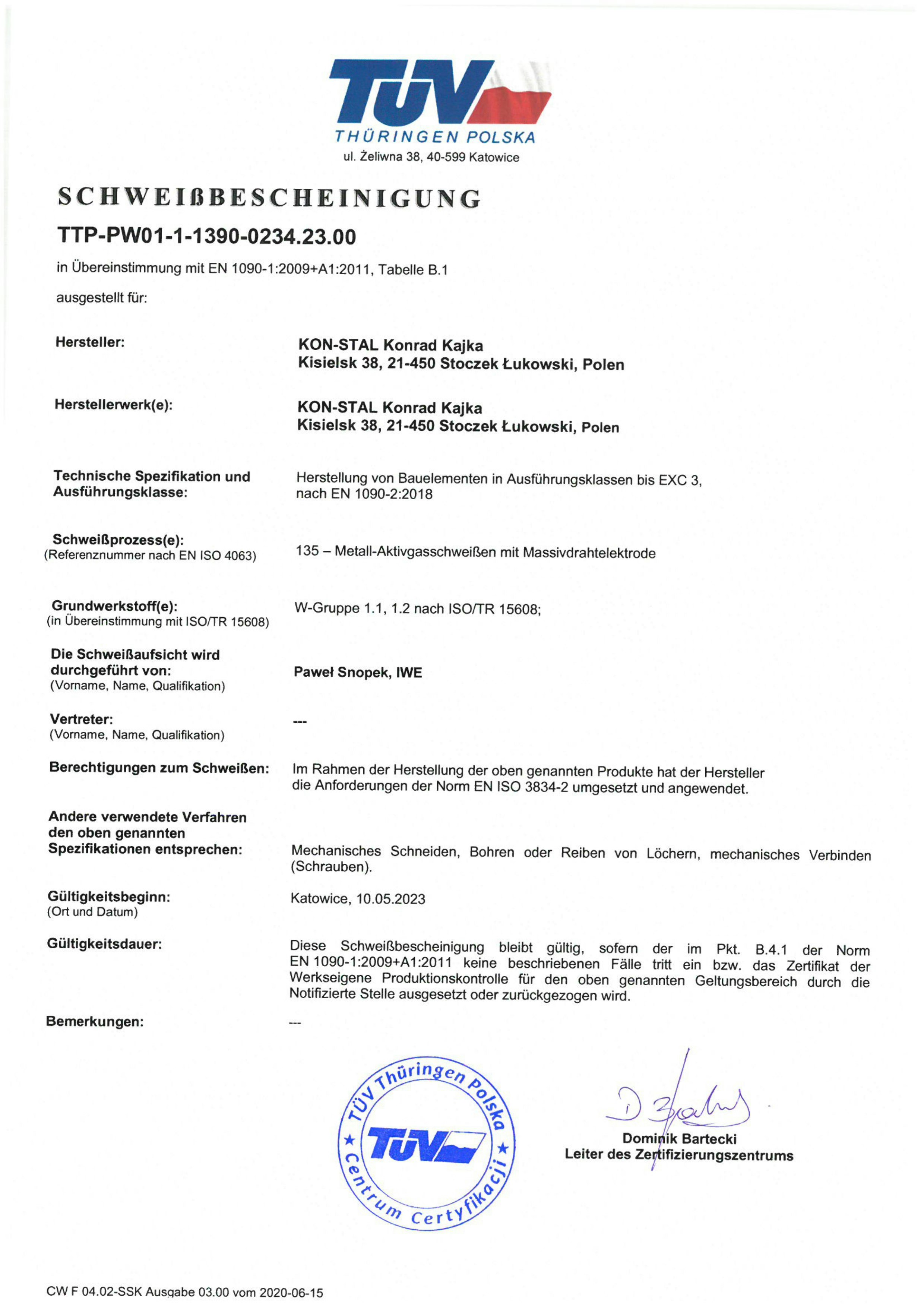 TÜV
THÜRINGEN POLSKA
ul. Żeliwna 38, 40-599 Katowice

SCHWEIßBESCHEINIGUNG

TTP-PW01-1-1390-0234.23.00

in Übereinstimmung mit EN 1090-1:2009+A1:2011, Tabelle B.1

ausgestellt für:

Hersteller:
KON-STAL Konrad Kajka
Kisielsk 38, 21-450 Stoczek Łukowski, Polen

Herstellerwerk(e):
KON-STAL Konrad Kajka
Kisielsk 38, 21-450 Stoczek Łukowski, Polen

Technische Spezifikation und Ausführungsklasse:
Herstellung von Bauelementen in Ausführungsklassen bis EXC 3, nach EN 1090-2:2018

Schweißprozess(e):
(Referenznummer nach EN ISO 4063)
135 – Metall-Aktivgasschweißen mit Massivdrahtelektrode

Grundwerkstoff(e):
(in Übereinstimmung mit ISO/TR 15608)
W-Gruppe 1.1, 1.2 nach ISO/TR 15608;

Die Schweißaufsicht wird durchgeführt von:
(Vorname, Name, Qualifikation)
Paweł Snopek, IWE

Vertreter:
(Vorname, Name, Qualifikation)
---

Berechtigungen zum Schweißen:
Im Rahmen der Herstellung der oben genannten Produkte hat der Hersteller die Anforderungen der Norm EN ISO 3834-2 umgesetzt und angewendet.

Andere verwendete Verfahren den oben genannten Spezifikationen entsprechen:
Mechanisches Schneiden, Bohren oder Reiben von Löchern, mechanisches Verbinden (Schrauben).

Gültigkeitsbeginn:
(Ort und Datum)
Katowice, 10.05.2023

Gültigkeitsdauer:
Diese Schweißbescheinigung bleibt gültig, sofern der im Pkt. B.4.1 der Norm EN 1090-1:2009+A1:2011 keine beschriebenen Fälle tritt ein bzw. das Zertifikat der Werkseigene Produktionskontrolle für den oben genannten Geltungsbereich durch die Notifizierte Stelle ausgesetzt oder zurückgezogen wird.

Bemerkungen:
---

TÜV Thüringen Polska
TÜV
Centrum Certyfikacji

Dominik Bartecki
Leiter des Zertifizierungszentrums

CW F 04.02-SSK Ausgabe 03.00 vom 2020-06-15